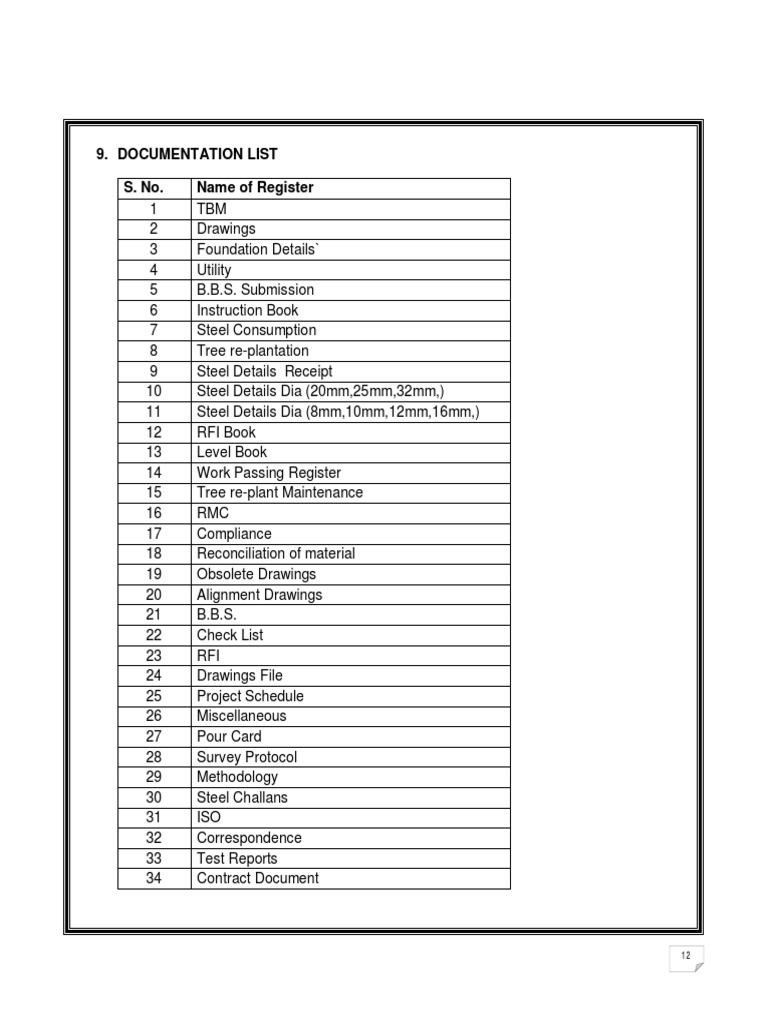 9. DOCUMENTATION LIST

| S. No. | Name of Register |
|---|---|
| 1 | TBM |
| 2 | Drawings |
| 3 | Foundation Details` |
| 4 | Utility |
| 5 | B.B.S. Submission |
| 6 | Instruction Book |
| 7 | Steel Consumption |
| 8 | Tree re-plantation |
| 9 | Steel Details Receipt |
| 10 | Steel Details Dia (20mm,25mm,32mm,) |
| 11 | Steel Details Dia (8mm,10mm,12mm,16mm,) |
| 12 | RFI Book |
| 13 | Level Book |
| 14 | Work Passing Register |
| 15 | Tree re-plant Maintenance |
| 16 | RMC |
| 17 | Compliance |
| 18 | Reconciliation of material |
| 19 | Obsolete Drawings |
| 20 | Alignment Drawings |
| 21 | B.B.S. |
| 22 | Check List |
| 23 | RFI |
| 24 | Drawings File |
| 25 | Project Schedule |
| 26 | Miscellaneous |
| 27 | Pour Card |
| 28 | Survey Protocol |
| 29 | Methodology |
| 30 | Steel Challans |
| 31 | ISO |
| 32 | Correspondence |
| 33 | Test Reports |
| 34 | Contract Document |

12